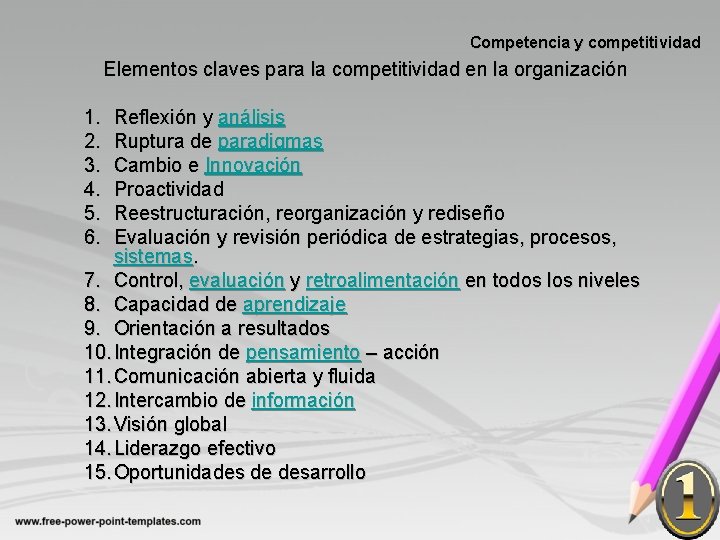 Competencia y competitividad

Elementos claves para la competitividad en la organización

1. Reflexión y análisis
2. Ruptura de paradigmas
3. Cambio e Innovación
4. Proactividad
5. Reestructuración, reorganización y rediseño
6. Evaluación y revisión periódica de estrategias, procesos, sistemas.
7. Control, evaluación y retroalimentación en todos los niveles
8. Capacidad de aprendizaje
9. Orientación a resultados
10. Integración de pensamiento – acción
11. Comunicación abierta y fluida
12. Intercambio de información
13. Visión global
14. Liderazgo efectivo
15. Oportunidades de desarrollo

www.free-power-point-templates.com

1